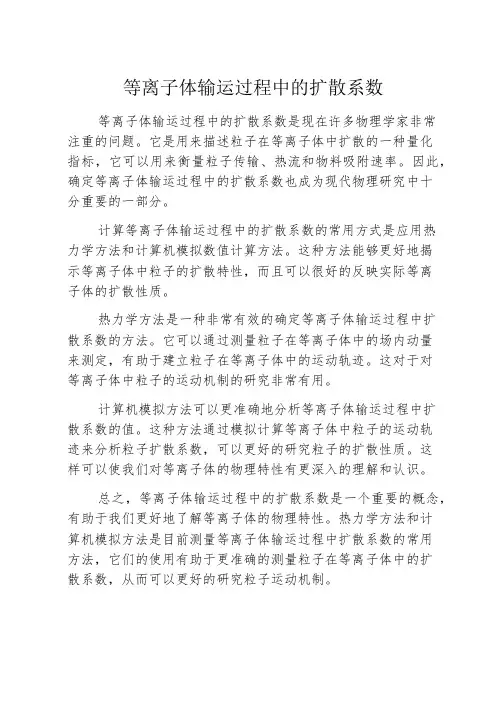 等离子体输运过程中的扩散系数

等离子体输运过程中的扩散系数是现在许多物理学家非常注重的问题。它是用来描述粒子在等离子体中扩散的一种量化指标，它可以用来衡量粒子传输、热流和物料吸附速率。因此，确定等离子体输运过程中的扩散系数也成为现代物理研究中十分重要的一部分。

计算等离子体输运过程中的扩散系数的常用方式是应用热力学方法和计算机模拟数值计算方法。这种方法能够更好地揭示等离子体中粒子的扩散特性，而且可以很好的反映实际等离子体的扩散性质。

热力学方法是一种非常有效的确定等离子体输运过程中扩散系数的方法。它可以通过测量粒子在等离子体中的场内动量来测定，有助于建立粒子在等离子体中的运动轨迹。这对于对等离子体中粒子的运动机制的研究非常有用。

计算机模拟方法可以更准确地分析等离子体输运过程中扩散系数的值。这种方法通过模拟计算等离子体中粒子的运动轨迹来分析粒子扩散系数，可以更好的研究粒子的扩散性质。这样可以使我们对等离子体的物理特性有更深入的理解和认识。

总之，等离子体输运过程中的扩散系数是一个重要的概念，有助于我们更好地了解等离子体的物理特性。热力学方法和计算机模拟方法是目前测量等离子体输运过程中扩散系数的常用方法，它们的使用有助于更准确的测量粒子在等离子体中的扩散系数，从而可以更好的研究粒子运动机制。